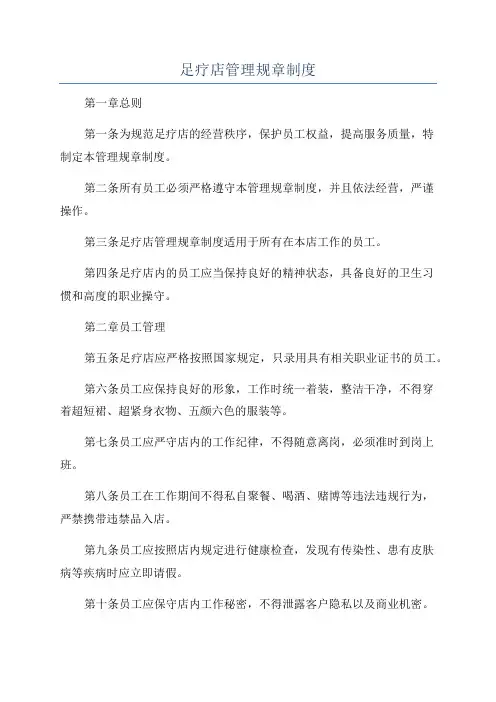 足疗店管理规章制度

第一章总则

第一条为规范足疗店的经营秩序，保护员工权益，提高服务质量，特制定本管理规章制度。

第二条所有员工必须严格遵守本管理规章制度，并且依法经营，严谨操作。

第三条足疗店管理规章制度适用于所有在本店工作的员工。

第四条足疗店内的员工应当保持良好的精神状态，具备良好的卫生习惯和高度的职业操守。

第二章员工管理

第五条足疗店应严格按照国家规定，只录用具有相关职业证书的员工。

第六条员工应保持良好的形象，工作时统一着装，整洁干净，不得穿着超短裙、超紧身衣物、五颜六色的服装等。

第七条员工应严守店内的工作纪律，不得随意离岗，必须准时到岗上班。

第八条员工在工作期间不得私自聚餐、喝酒、赌博等违法违规行为，严禁携带违禁品入店。

第九条员工应按照店内规定进行健康检查，发现有传染性、患有皮肤病等疾病时应立即请假。

第十条员工应保守店内工作秘密，不得泄露客户隐私以及商业机密。